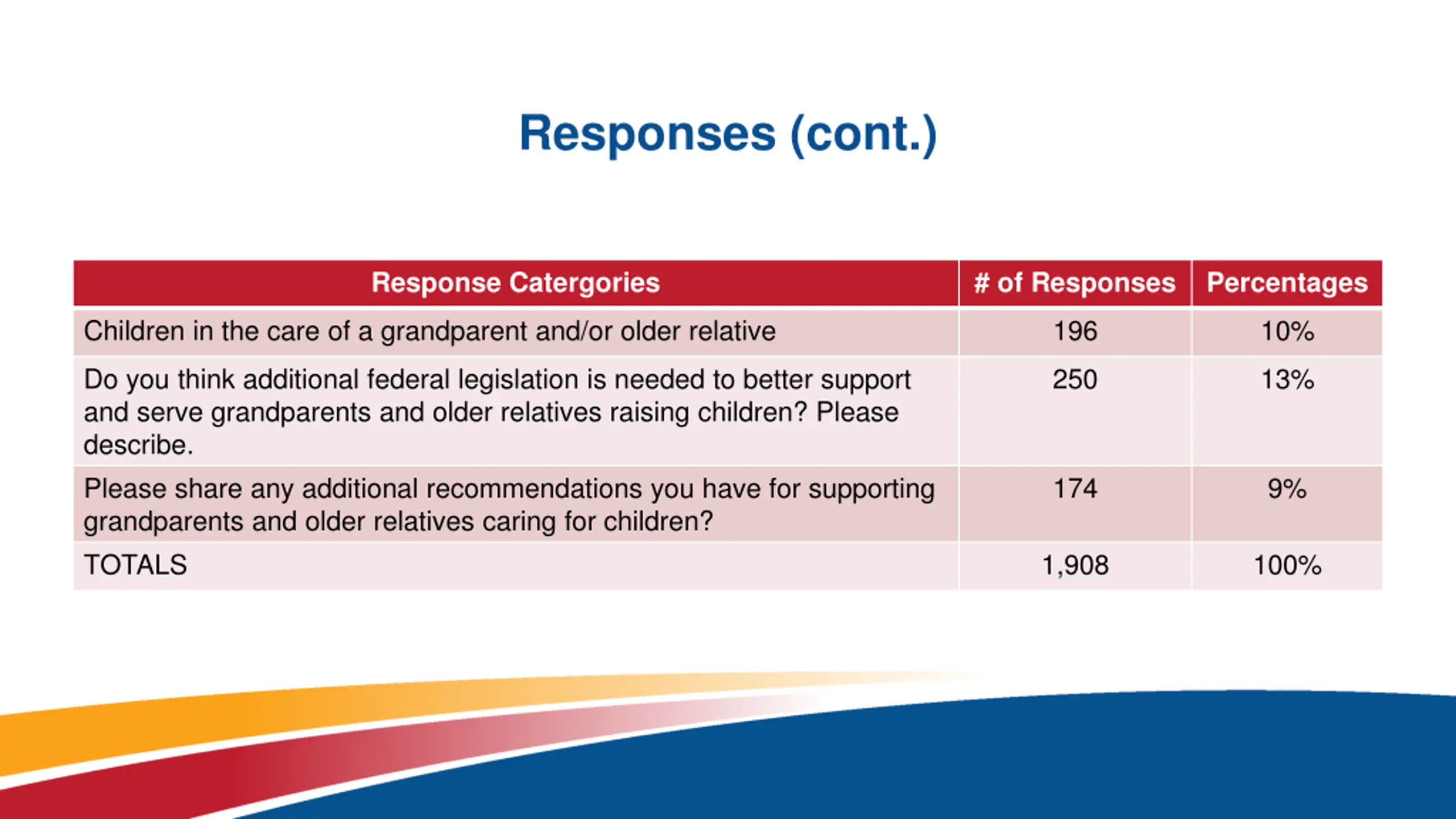 Responses (cont.)

| Response Catergories | # of Responses | Percentages |
|---|---|---|
| Children in the care of a grandparent and/or older relative | 196 | 10% |
| Do you think additional federal legislation is needed to better support and serve grandparents and older relatives raising children? Please describe. | 250 | 13% |
| Please share any additional recommendations you have for supporting grandparents and older relatives caring for children? | 174 | 9% |
| TOTALS | 1,908 | 100% |